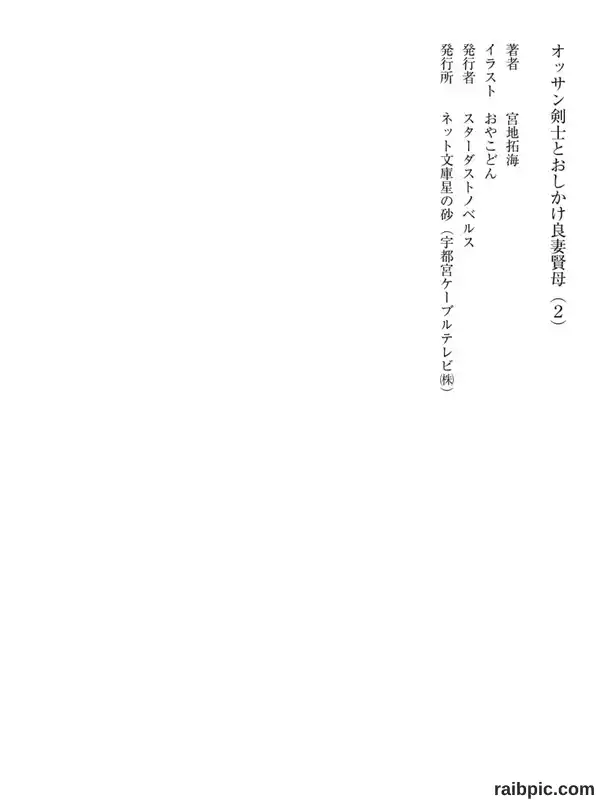 オッサン剣士とおしかけ良妻賢母（2）

著者　宮地拓海
イラスト　おやこどん
発行者　スターダストノベルス
発行所　ネット文庫星の砂（宇都宮ケーブルテレビ㈱）

raibpic.com